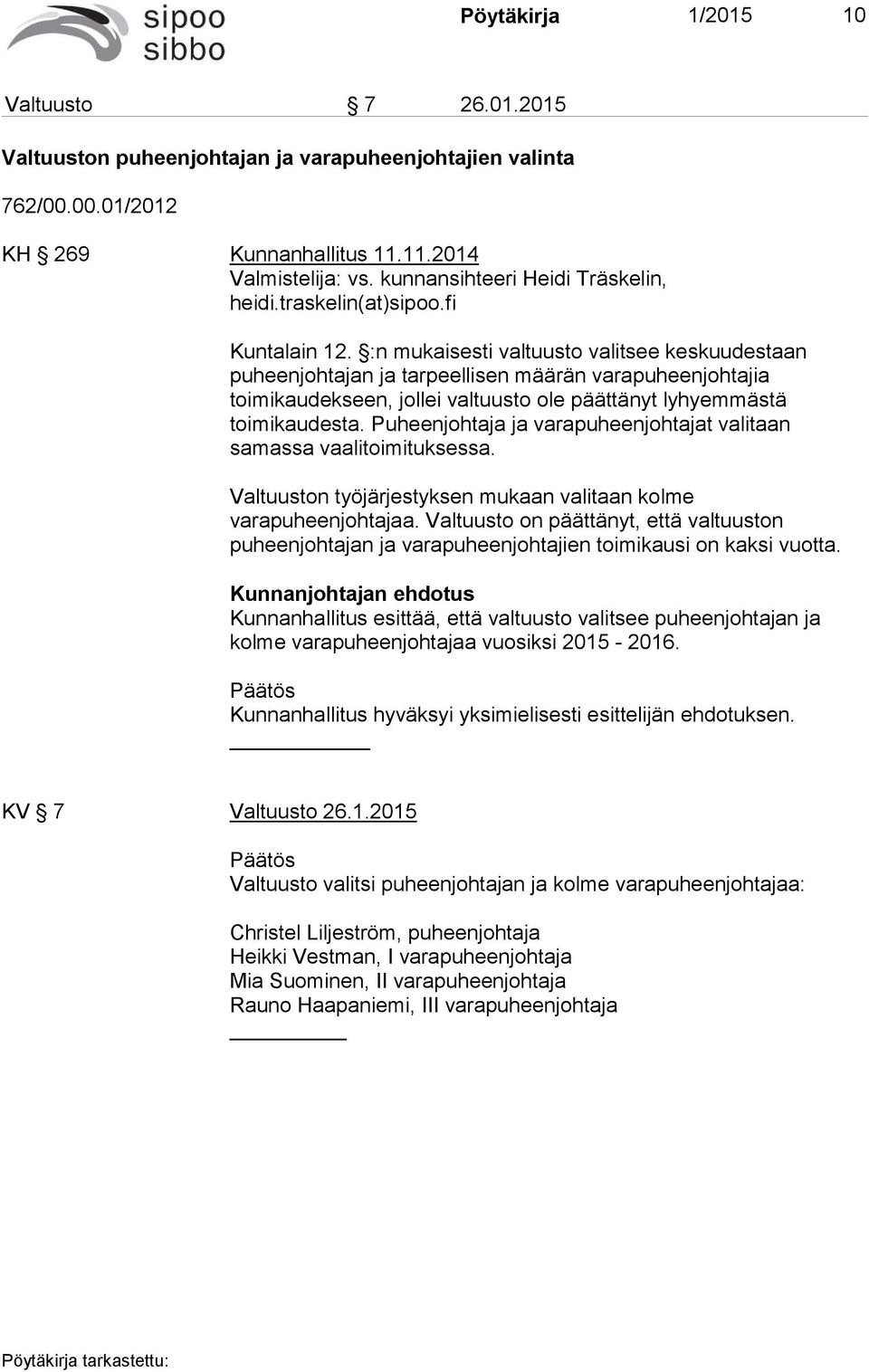 sipoo
sibbo

Pöytäkirja 1/2015 10

Valtuusto § 7 26.01.2015

Valtuuston puheenjohtajan ja varapuheenjohtajien valinta

762/00.00.01/2012

KH § 269 Kunnanhallitus 11.11.2014
Valmistelija: vs. kunnansihteeri Heidi Träskelin, heidi.traskelin(at)sipoo.fi

Kuntalain 12. §:n mukaisesti valtuusto valitsee keskuudestaan puheenjohtajan ja tarpeellisen määrän varapuheenjohtajia toimikaudekseen, jollei valtuusto ole päättänyt lyhyemmästä toimikaudesta. Puheenjohtaja ja varapuheenjohtajat valitaan samassa vaalitoimituksessa.

Valtuuston työjärjestyksen mukaan valitaan kolme varapuheenjohtajaa. Valtuusto on päättänyt, että valtuuston puheenjohtajan ja varapuheenjohtajien toimikausi on kaksi vuotta.

Kunnanjohtajan ehdotus
Kunnanhallitus esittää, että valtuusto valitsee puheenjohtajan ja kolme varapuheenjohtajaa vuosiksi 2015 - 2016.

Päätös
Kunnanhallitus hyväksyi yksimielisesti esittelijän ehdotuksen.

KV § 7 Valtuusto 26.1.2015

Päätös
Valtuusto valitsi puheenjohtajan ja kolme varapuheenjohtajaa:

Christel Liljeström, puheenjohtaja
Heikki Vestman, I varapuheenjohtaja
Mia Suominen, II varapuheenjohtaja
Rauno Haapaniemi, III varapuheenjohtaja

Pöytäkirja tarkastettu: